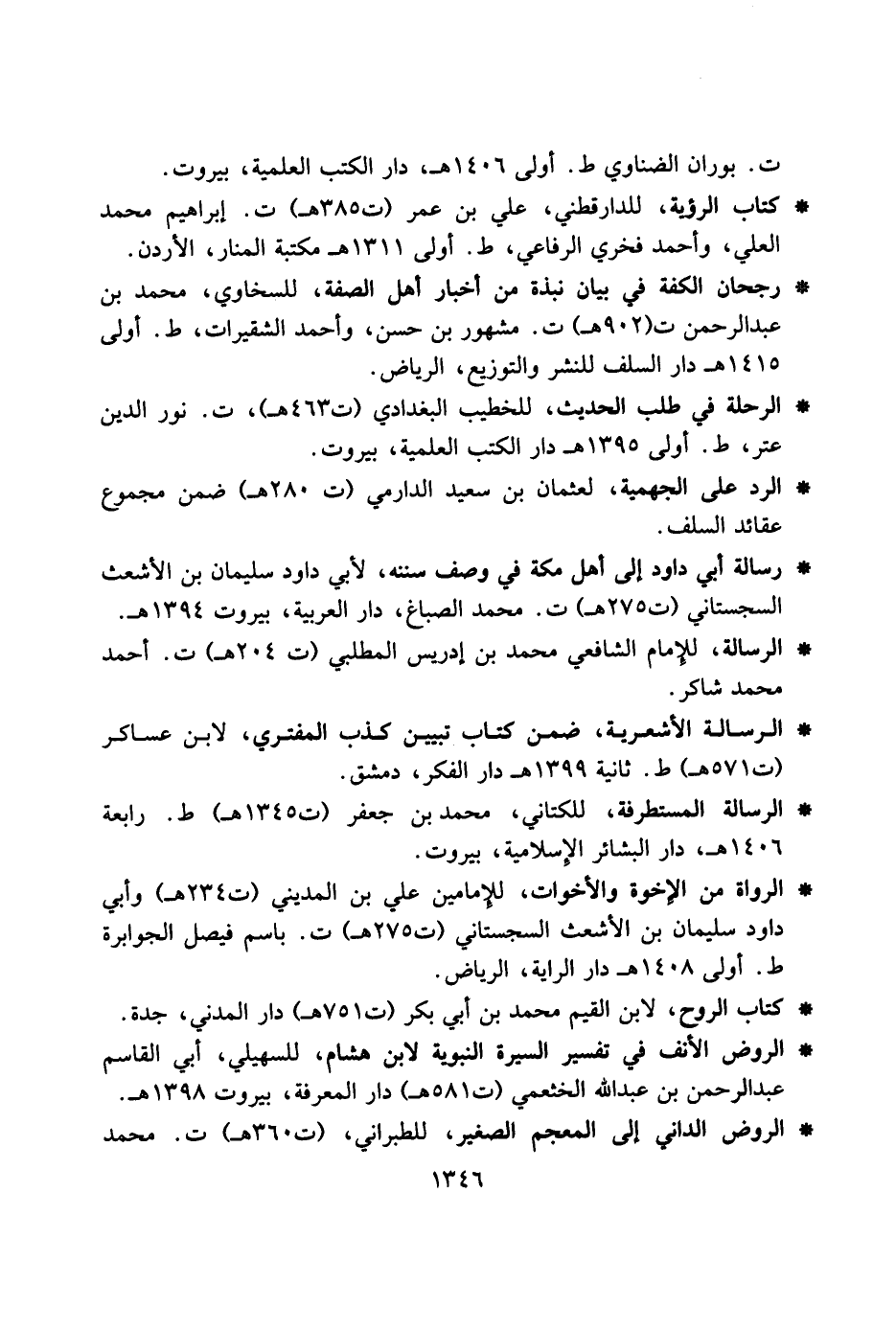 ت. بوران الضناوي ط. أولى ١٤٠٦هـ، دار الكتب العلمية، بيروت.

* كتاب الرؤية، للدارقطني، علي بن عمر (ت٣٨٥هـ) ت. إبراهيم محمد العلي، وأحمد فخري الرفاعي، ط. أولى ١٣١١هـ مكتبة المنار، الأردن.

* رجحان الكفة في بيان نبذة من أخبار أهل الصفة، للسخاوي، محمد بن عبدالرحمن ت(٩٠٢هـ) ت. مشهور بن حسن، وأحمد الشقيرات، ط. أولى ١٤١٥هـ دار السلف للنشر والتوزيع، الرياض.

* الرحلة في طلب الحديث، للخطيب البغدادي (ت٤٦٣هـ)، ت. نور الدين عتر، ط. أولى ١٣٩٥هـ دار الكتب العلمية، بيروت.

* الرد على الجهمية، لعثمان بن سعيد الدارمي (ت ٢٨٠هـ) ضمن مجموع عقائد السلف.

* رسالة أبي داود إلى أهل مكة في وصف سننه، لأبي داود سليمان بن الأشعث السجستاني (ت٢٧٥هـ) ت. محمد الصباغ، دار العربية، بيروت ١٣٩٤هـ.

* الرسالة، للإمام الشافعي محمد بن إدريس المطلبي (ت ٢٠٤هـ) ت. أحمد محمد شاكر.

* الرسالة الأشعرية، ضمن كتاب تبيين كذب المفتري، لابن عساكر (ت٥٧١هـ) ط. ثانية ١٣٩٩هـ دار الفكر، دمشق.

* الرسالة المستطرفة، للكتاني، محمد بن جعفر (ت١٣٤٥هـ) ط. رابعة ١٤٠٦هـ، دار البشائر الإسلامية، بيروت.

* الرواة من الإخوة والأخوات، للإمامين علي بن المديني (ت٢٣٤هـ) وأبي داود سليمان بن الأشعث السجستاني (ت٢٧٥هـ) ت. باسم فيصل الجوابرة ط. أولى ١٤٠٨هـ دار الراية، الرياض.

* كتاب الروح، لابن القيم محمد بن أبي بكر (ت٧٥١هـ) دار المدني، جدة.

* الروض الأنف في تفسير السيرة النبوية لابن هشام، للسهيلي، أبي القاسم عبدالرحمن بن عبدالله الخثعمي (ت٥٨١هـ) دار المعرفة، بيروت ١٣٩٨هـ.

* الروض الداني إلى المعجم الصغير، للطبراني، (ت٣٦٠هـ) ت. محمد

١٣٤٦